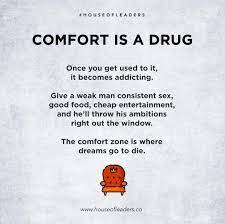 #HOUSEOFLEADERS

COMFORT IS A DRUG

Once you get used to it, it becomes addicting.

Give a weak man consistent sex, good food, cheap entertainment, and he'll throw his ambitions right out the window.

The comfort zone is where dreams go to die.

www.houseofleaders.co